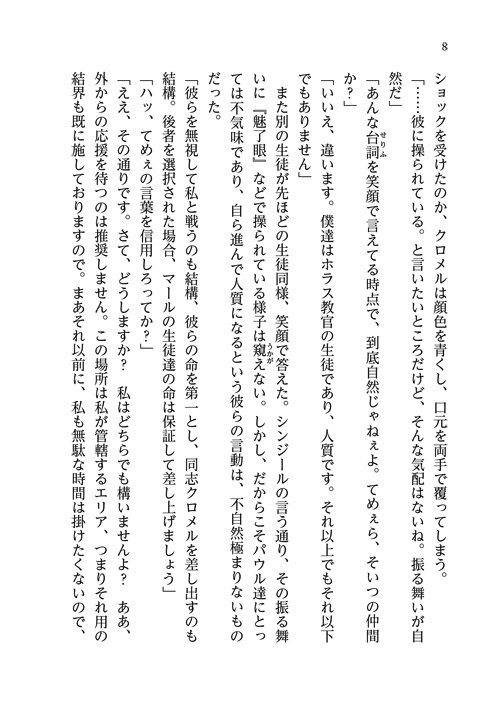 8

ショックを受けたのか、クロメルは顔色を青くし、口元を両手で覆ってしまう。

「……彼に操られている。と言いたいところだけど、そんな気配はないね。振る舞いが自然だ」

「あんな台詞を笑顔で言えてる時点で、到底自然じゃねぇよ。てめぇら、そいつの仲間か？」

「いいえ、違います。僕達はホラス教官の生徒であり、人質です。それ以上でもそれ以下でもありません」

また別の生徒が先ほどの生徒同様、笑顔で答えた。シンジールの言う通り、その振る舞いに『魅了眼』などで操られている様子は窺えない。しかし、だからこそパウル達にとっては不気味であり、自ら進んで人質になるという彼らの言動は、不自然極まりないものだった。

「彼らを無視して私と戦うのも結構、彼らの命を第一とし、同志クロメルを差し出すのも結構。後者を選択された場合、マールの生徒達の命は保証して差し上げましょう」

「ハッ、てめぇの言葉を信用しろってか？」

「ええ、その通りです。さて、どうしますか？　私はどちらでも構いませんよ？　ああ、外からの応援を待つのは推奨しません。この場所は私が管轄するエリア、つまりそれ用の結界も既に施しておりますので。まあそれ以前に、私も無駄な時間は掛けたくないので、